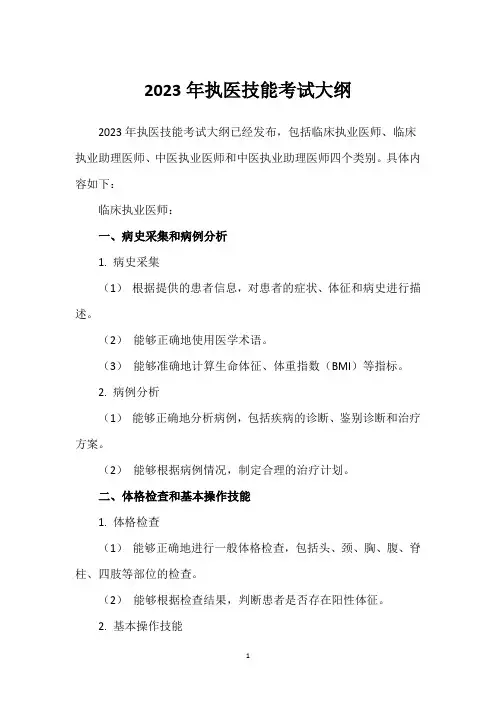 2023 年执医技能考试大纲

2023 年执医技能考试大纲已经发布，包括临床执业医师、临床执业助理医师、中医执业医师和中医执业助理医师四个类别。具体内容如下：

临床执业医师：

一、病史采集和病例分析

1. 病史采集

（1） 根据提供的患者信息，对患者的症状、体征和病史进行描述。

（2） 能够正确地使用医学术语。

（3） 能够准确地计算生命体征、体重指数（BMI）等指标。

2. 病例分析

（1） 能够正确地分析病例，包括疾病的诊断、鉴别诊断和治疗方案。

（2） 能够根据病例情况，制定合理的治疗计划。

二、体格检查和基本操作技能

1. 体格检查

（1） 能够正确地进行一般体格检查，包括头、颈、胸、腹、脊柱、四肢等部位的检查。

（2） 能够根据检查结果，判断患者是否存在阳性体征。

2. 基本操作技能

1